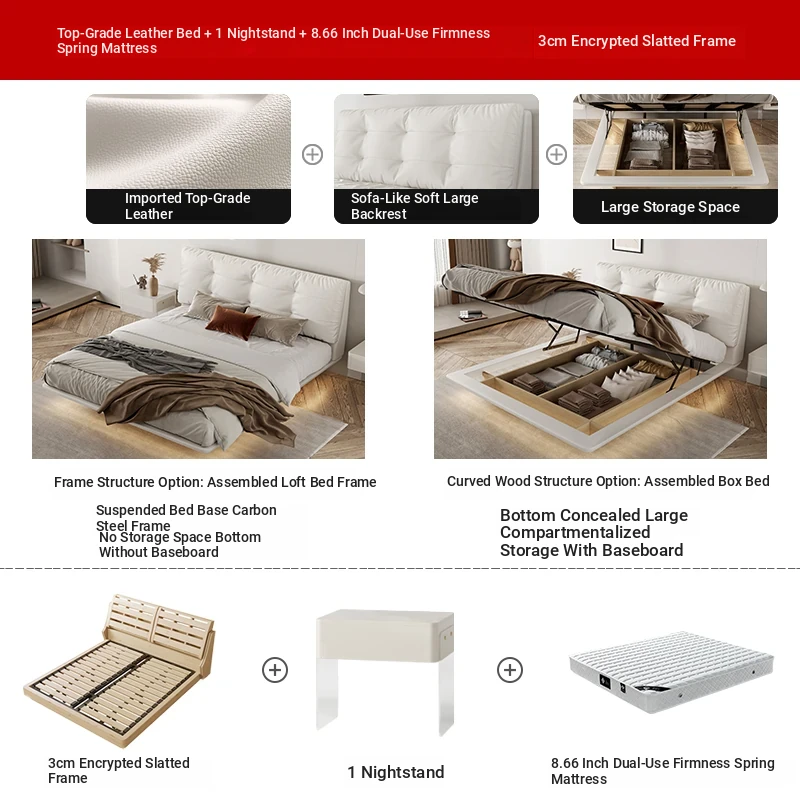 Top-Grade Leather Bed + 1 Nightstand + 8.66 Inch Dual-Use Firmness Spring Mattress

3cm Encrypted Slatted Frame

Imported Top-Grade Leather

Sofa-Like Soft Large Backrest

Large Storage Space

Frame Structure Option: Assembled Loft Bed Frame

Suspended Bed Base Carbon Steel Frame
No Storage Space Bottom
Without Baseboard

Curved Wood Structure Option: Assembled Box Bed

Bottom Concealed Large Compartmentalized Storage With Baseboard

3cm Encrypted Slatted Frame

1 Nightstand

8.66 Inch Dual-Use Firmness Spring Mattress